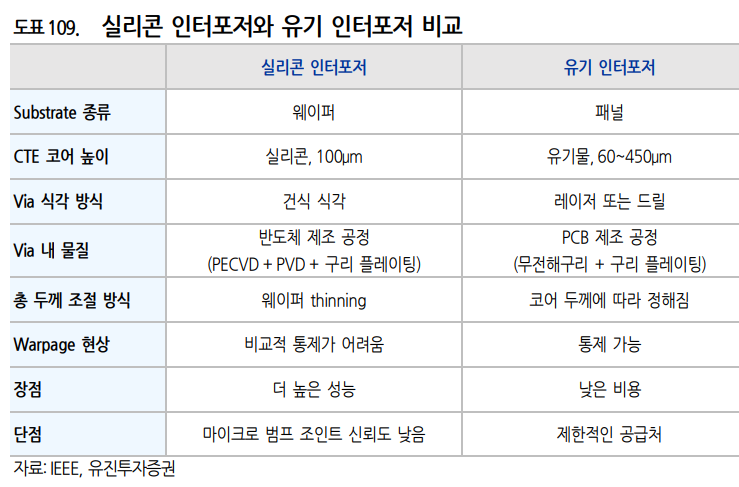 도표 109. 실리콘 인터포저와 유기 인터포저 비교

|  | 실리콘 인터포저 | 유기 인터포저 |
|---|---|---|
| Substrate 종류 | 웨이퍼 | 패널 |
| CTE 코어 높이 | 실리콘, 100μm | 유기물, 60~450μm |
| Via 식각 방식 | 건식 식각 | 레이저 또는 드릴 |
| Via 내 물질 | 반도체 제조 공정 (PECVD + PVD + 구리 플레이팅) | PCB 제조 공정 (무전해구리 + 구리 플레이팅) |
| 총 두께 조절 방식 | 웨이퍼 thinning | 코어 두께에 따라 정해짐 |
| Warpage 현상 | 비교적 통제가 어려움 | 통제 가능 |
| 장점 | 더 높은 성능 | 낮은 비용 |
| 단점 | 마이크로 범프 조인트 신뢰도 낮음 | 제한적인 공급처 |

자료: IEEE, 유진투자증권